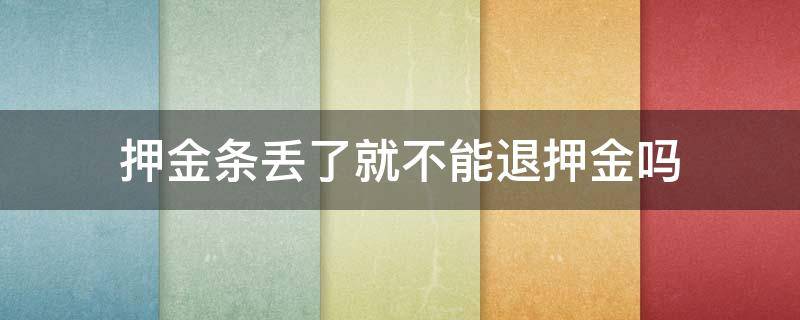 押金条丢了就不能退押金吗